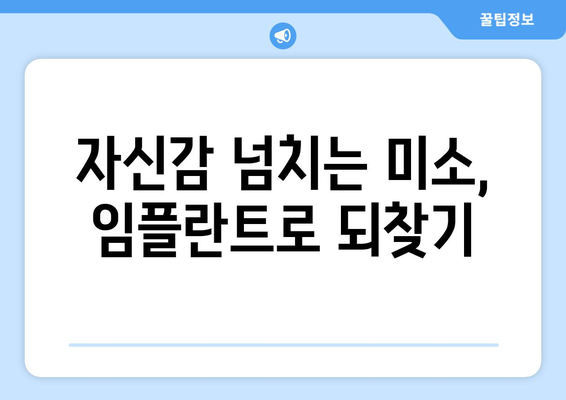 꿀팁정보

자신감 넘치는 미소, 임플란트로 되찾기